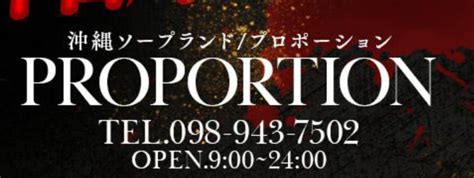 沖縄ソープランド/プロポーション
PROPORTION
TEL.098-943-7502
OPEN.9:00~24:00